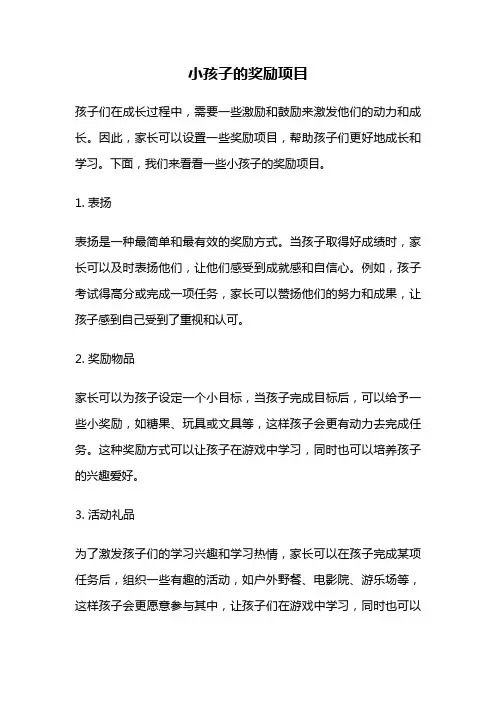 小孩子的奖励项目

孩子们在成长过程中，需要一些激励和鼓励来激发他们的动力和成长。因此，家长可以设置一些奖励项目，帮助孩子们更好地成长和学习。下面，我们来看看一些小孩子的奖励项目。

1. 表扬

表扬是一种最简单和最有效的奖励方式。当孩子取得好成绩时，家长可以及时表扬他们，让他们感受到成就感和自信心。例如，孩子考试得高分或完成一项任务，家长可以赞扬他们的努力和成果，让孩子感到自己受到了重视和认可。

2. 奖励物品

家长可以为孩子设定一个小目标，当孩子完成目标后，可以给予一些小奖励，如糖果、玩具或文具等，这样孩子会更有动力去完成任务。这种奖励方式可以让孩子在游戏中学习，同时也可以培养孩子的兴趣爱好。

3. 活动礼品

为了激发孩子们的学习兴趣和学习热情，家长可以在孩子完成某项任务后，组织一些有趣的活动，如户外野餐、电影院、游乐场等，这样孩子会更愿意参与其中，让孩子们在游戏中学习，同时也可以